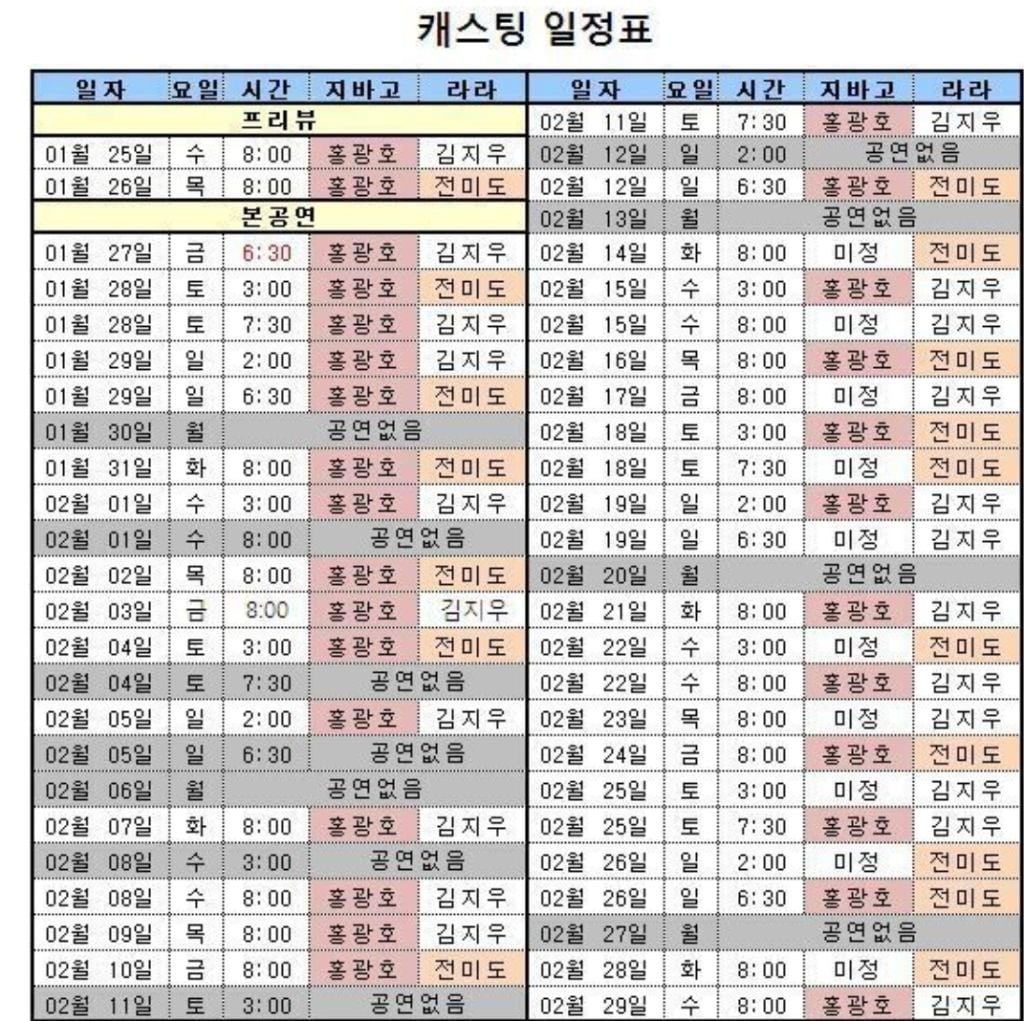 캐스팅 일정표

| 일자 | 요일 | 시간 | 지바고 | 라라 |
|---|---|---|---|---|
| 프리뷰 | | | | |
| 01월 25일 | 수 | 8:00 | 홍광호 | 김지우 |
| 01월 26일 | 목 | 8:00 | 홍광호 | 전미도 |
| 본공연 | | | | |
| 01월 27일 | 금 | 6:30 | 홍광호 | 김지우 |
| 01월 28일 | 토 | 3:00 | 홍광호 | 전미도 |
| 01월 28일 | 토 | 7:30 | 홍광호 | 김지우 |
| 01월 29일 | 일 | 2:00 | 홍광호 | 김지우 |
| 01월 29일 | 일 | 6:30 | 홍광호 | 전미도 |
| 01월 30일 | 월 | 공연없음 | | |
| 01월 31일 | 화 | 8:00 | 홍광호 | 전미도 |
| 02월 01일 | 수 | 3:00 | 홍광호 | 김지우 |
| 02월 01일 | 수 | 8:00 | 공연없음 | |
| 02월 02일 | 목 | 8:00 | 홍광호 | 전미도 |
| 02월 03일 | 금 | 8:00 | 홍광호 | 김지우 |
| 02월 04일 | 토 | 3:00 | 홍광호 | 전미도 |
| 02월 04일 | 토 | 7:30 | 공연없음 | |
| 02월 05일 | 일 | 2:00 | 홍광호 | 김지우 |
| 02월 05일 | 일 | 6:30 | 공연없음 | |
| 02월 06일 | 월 | 공연없음 | | |
| 02월 07일 | 화 | 8:00 | 홍광호 | 김지우 |
| 02월 08일 | 수 | 3:00 | 공연없음 | |
| 02월 08일 | 수 | 8:00 | 홍광호 | 김지우 |
| 02월 09일 | 목 | 8:00 | 홍광호 | 김지우 |
| 02월 10일 | 금 | 8:00 | 홍광호 | 전미도 |
| 02월 11일 | 토 | 3:00 | 공연없음 | |

| 일자 | 요일 | 시간 | 지바고 | 라라 |
|---|---|---|---|---|
| 02월 11일 | 토 | 7:30 | 홍광호 | 김지우 |
| 02월 12일 | 일 | 2:00 | 공연없음 | |
| 02월 12일 | 일 | 6:30 | 홍광호 | 전미도 |
| 02월 13일 | 월 | 공연없음 | | |
| 02월 14일 | 화 | 8:00 | 미정 | 전미도 |
| 02월 15일 | 수 | 3:00 | 홍광호 | 김지우 |
| 02월 15일 | 수 | 8:00 | 미정 | 김지우 |
| 02월 16일 | 목 | 8:00 | 홍광호 | 전미도 |
| 02월 17일 | 금 | 8:00 | 미정 | 김지우 |
| 02월 18일 | 토 | 3:00 | 홍광호 | 전미도 |
| 02월 18일 | 토 | 7:30 | 미정 | 전미도 |
| 02월 19일 | 일 | 2:00 | 홍광호 | 김지우 |
| 02월 19일 | 일 | 6:30 | 미정 | 김지우 |
| 02월 20일 | 월 | 공연없음 | | |
| 02월 21일 | 화 | 8:00 | 홍광호 | 김지우 |
| 02월 22일 | 수 | 3:00 | 미정 | 전미도 |
| 02월 22일 | 수 | 8:00 | 홍광호 | 김지우 |
| 02월 23일 | 목 | 8:00 | 미정 | 김지우 |
| 02월 24일 | 금 | 8:00 | 홍광호 | 전미도 |
| 02월 25일 | 토 | 3:00 | 미정 | 김지우 |
| 02월 25일 | 토 | 7:30 | 홍광호 | 김지우 |
| 02월 26일 | 일 | 2:00 | 미정 | 전미도 |
| 02월 26일 | 일 | 6:30 | 홍광호 | 전미도 |
| 02월 27일 | 월 | 공연없음 | | |
| 02월 28일 | 화 | 8:00 | 미정 | 전미도 |
| 02월 29일 | 수 | 8:00 | 홍광호 | 김지우 |